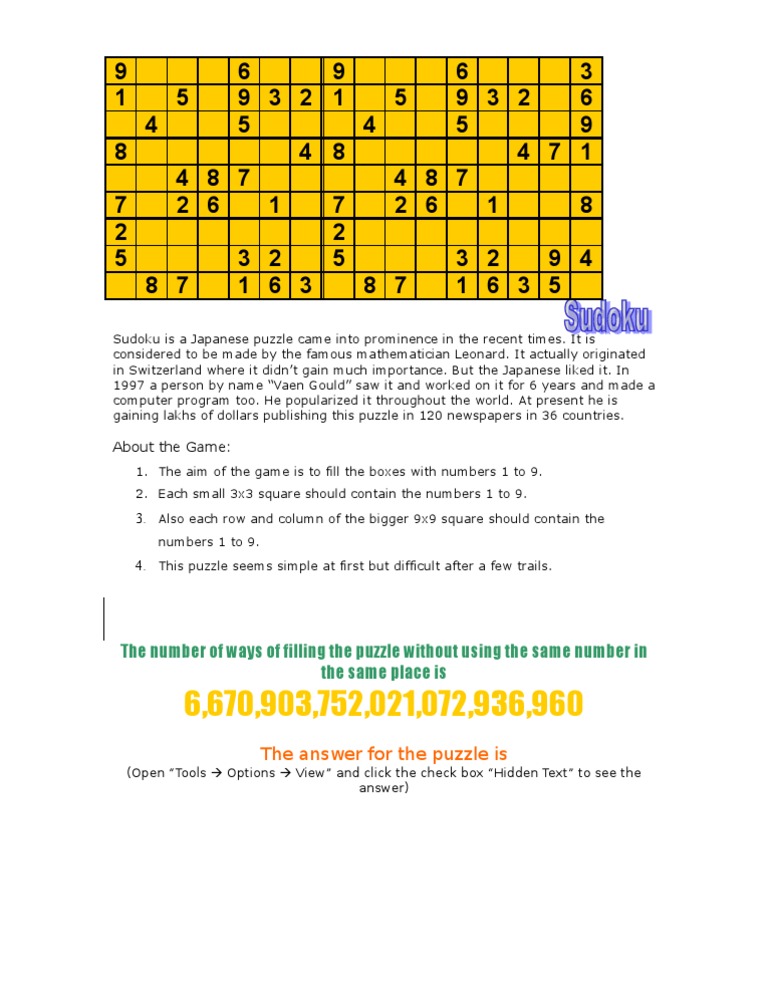 | 9 | | | | 6 | | | 9 | | | | 6 | | | | 3 |
|---|---|---|---|---|---|---|---|---|---|---|---|---|---|---|---|
| 1 | | 5 | | 9 | 3 | 2 | 1 | | 5 | | 9 | 3 | 2 | | 6 |
| | 4 | | | 5 | | | | 4 | | | 5 | | | | 9 |
| 8 | | | | | | 4 | 8 | | | | | | 4 | 7 | 1 |
| | | 4 | 8 | 7 | | | | | 4 | 8 | 7 | | | | |
| 7 | | 2 | 6 | | 1 | | 7 | | 2 | 6 | | 1 | | | 8 |
| 2 | | | | | | | 2 | | | | | | | | |
| 5 | | | | 3 | 2 | | 5 | | | | 3 | 2 | | 9 | 4 |
| | 8 | 7 | | 1 | 6 | 3 | | 8 | 7 | | 1 | 6 | 3 | 5 | |

Sudoku

Sudoku is a Japanese puzzle came into prominence in the recent times. It is considered to be made by the famous mathematician Leonard. It actually originated in Switzerland where it didn't gain much importance. But the Japanese liked it. In 1997 a person by name "Vaen Gould" saw it and worked on it for 6 years and made a computer program too. He popularized it throughout the world. At present he is gaining lakhs of dollars publishing this puzzle in 120 newspapers in 36 countries.

About the Game:

1. The aim of the game is to fill the boxes with numbers 1 to 9.
2. Each small 3x3 square should contain the numbers 1 to 9.
3. Also each row and column of the bigger 9x9 square should contain the numbers 1 to 9.
4. This puzzle seems simple at first but difficult after a few trails.

The number of ways of filling the puzzle without using the same number in the same place is

6,670,903,752,021,072,936,960

The answer for the puzzle is
(Open "Tools → Options → View" and click the check box "Hidden Text" to see the answer)